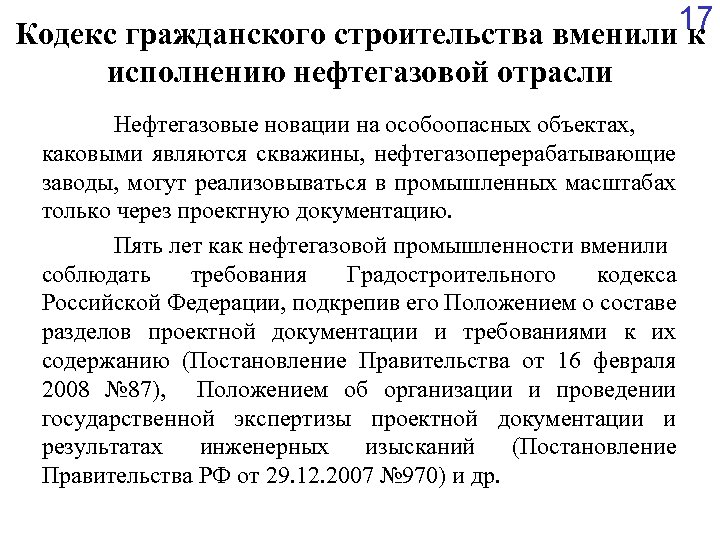 17

Кодекс гражданского строительства вменили к исполнению нефтегазовой отрасли

Нефтегазовые новации на особоопасных объектах, каковыми являются скважины, нефтегазоперерабатывающие заводы, могут реализовываться в промышленных масштабах только через проектную документацию.

Пять лет как нефтегазовой промышленности вменили соблюдать требования Градостроительного кодекса Российской Федерации, подкрепив его Положением о составе разделов проектной документации и требованиями к их содержанию (Постановление Правительства от 16 февраля 2008 №87), Положением об организации и проведении государственной экспертизы проектной документации и результатах инженерных изысканий (Постановление Правительства РФ от 29.12.2007 №970) и др.